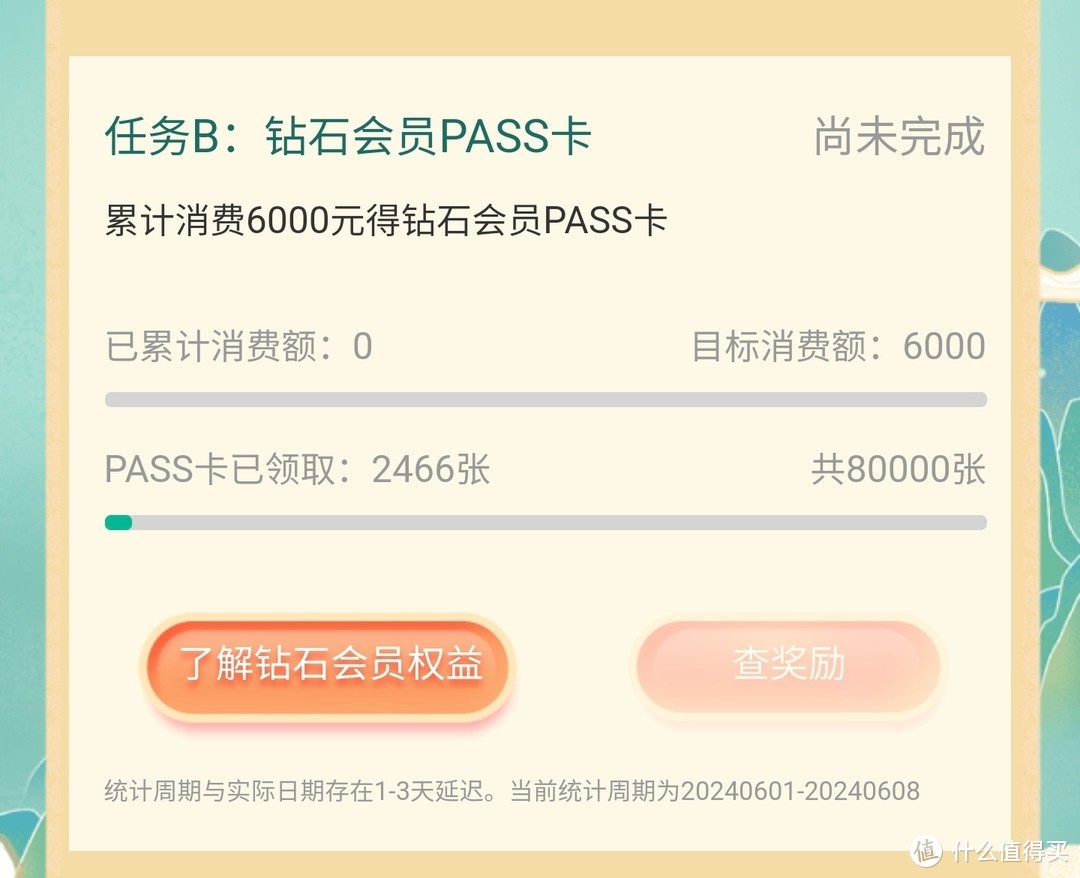 任务B：钻石会员PASS卡

尚未完成

累计消费6000元得钻石会员PASS卡

已累计消费额：0

目标消费额：6000

PASS卡已领取：2466张

共80000张

了解钻石会员权益

查奖励

统计周期与实际日期存在1-3天延迟。当前统计周期为20240601-20240608

值 什么值得买